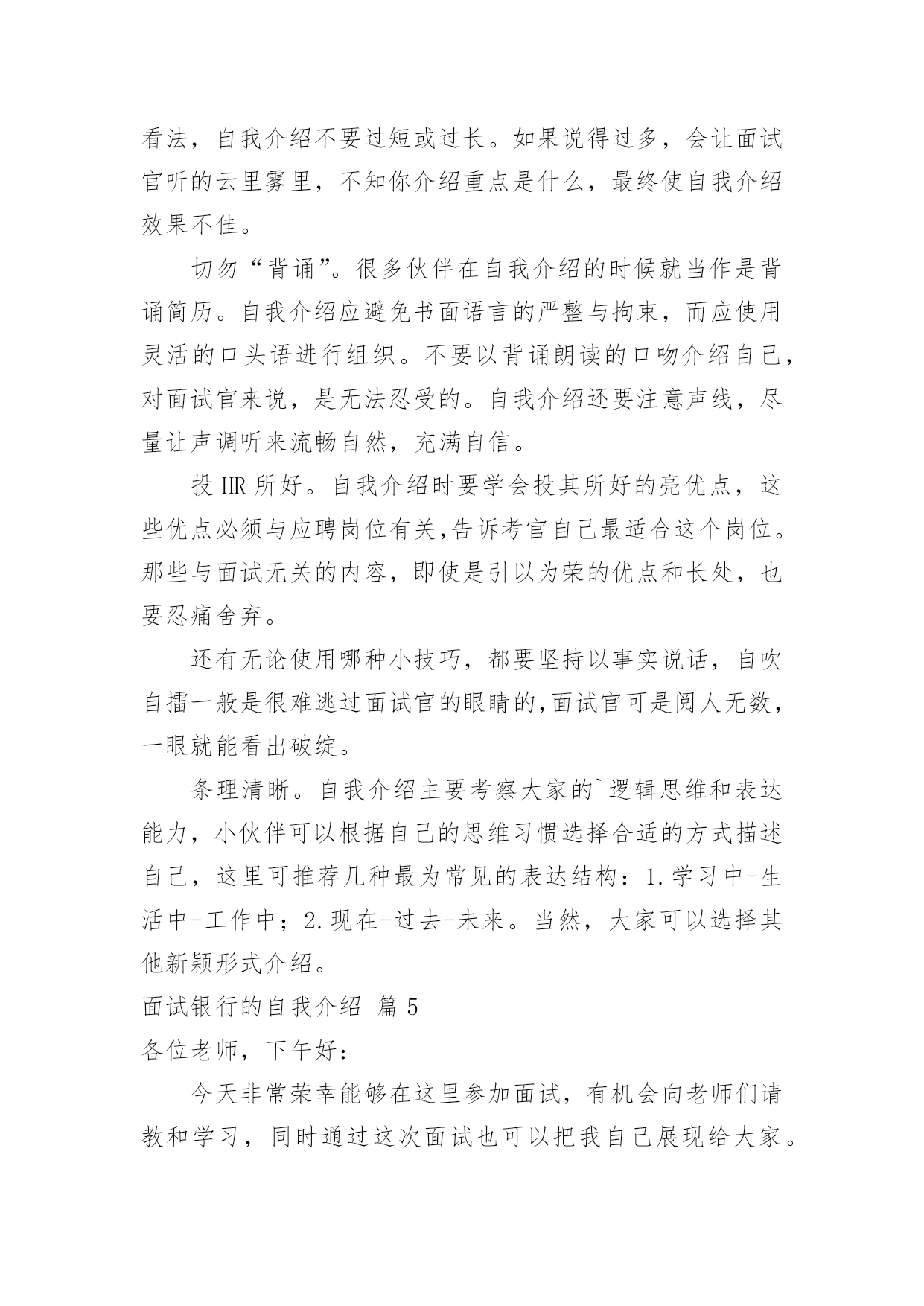 看法，自我介绍不要过短或过长。如果说得过多，会让面试官听的云里雾里，不知你介绍重点是什么，最终使自我介绍效果不佳。

切勿“背诵”。很多伙伴在自我介绍的时候就当作是背诵简历。自我介绍应避免书面语言的严整与拘束，而应使用灵活的口头语进行组织。不要以背诵朗读的口吻介绍自己，对面试官来说，是无法忍受的。自我介绍还要注意声线，尽量让声调听来流畅自然，充满自信。

投 HR 所好。自我介绍时要学会投其所好的亮优点，这些优点必须与应聘岗位有关,告诉考官自己最适合这个岗位。那些与面试无关的内容，即使是引以为荣的优点和长处，也要忍痛舍弃。

还有无论使用哪种小技巧，都要坚持以事实说话，自吹自擂一般是很难逃过面试官的眼睛的,面试官可是阅人无数，一眼就能看出破绽。

条理清晰。自我介绍主要考察大家的`逻辑思维和表达能力，小伙伴可以根据自己的思维习惯选择合适的方式描述自己，这里可推荐几种最为常见的表达结构：1.学习中-生活中-工作中；2.现在-过去-未来。当然，大家可以选择其他新颖形式介绍。

面试银行的自我介绍 篇 5

各位老师，下午好：

今天非常荣幸能够在这里参加面试，有机会向老师们请教和学习，同时通过这次面试也可以把我自己展现给大家。